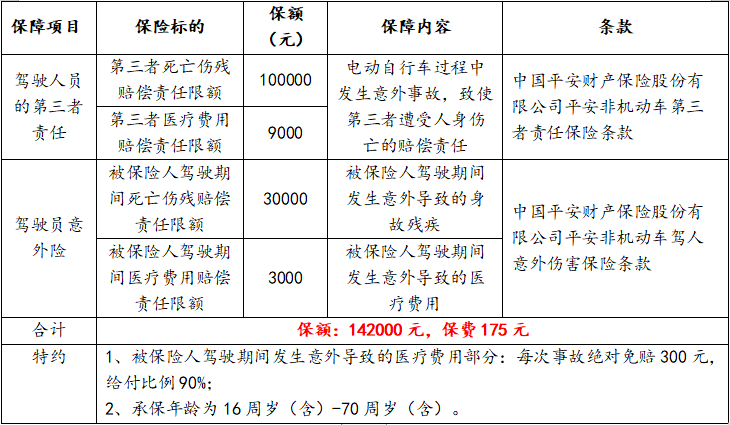 | 保障项目 | 保险标的 | 保额（元） | 保障内容 | 条款 |
|---|---|---|---|---|
| 驾驶人员的第三者责任 | 第三者死亡伤残赔偿责任限额 | 100000 | 电动自行车过程中发生意外事故，致使第三者遭受人身伤亡的赔偿责任 | 中国平安财产保险股份有限公司平安非机动车第三者责任保险条款 |
|  | 第三者医疗费用赔偿责任限额 | 9000 |  |  |
| 驾驶员意外险 | 被保险人驾驶期间死亡伤残赔偿责任限额 | 30000 | 被保险人驾驶期间发生意外导致的身故残疾 | 中国平安财产保险股份有限公司平安非机动车驾人意外伤害保险条款 |
|  | 被保险人驾驶期间医疗费用赔偿责任限额 | 3000 | 被保险人驾驶期间发生意外导致的医疗费用 |  |
| 合计 | 保额：142000元，保费175元 |  |  |  |
| 特约 | 1、被保险人驾驶期间发生意外导致的医疗费用部分：每次事故绝对免赔300元，给付比例90%；2、承保年龄为16周岁（含）-70周岁（含）。 |  |  |  |